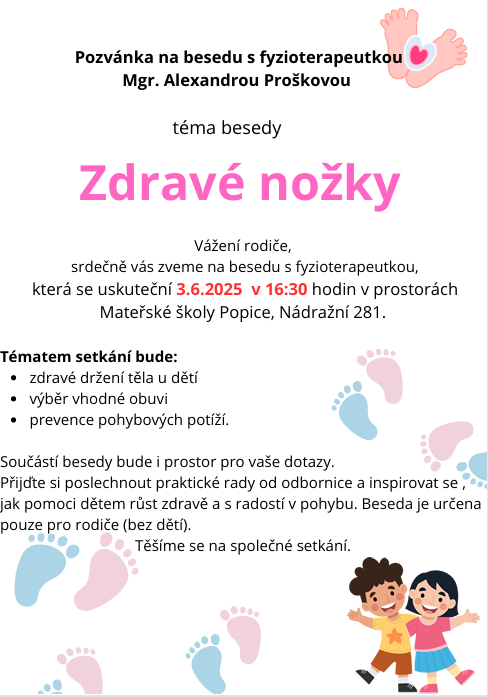 Pozvánka na besedu s fyzioterapeutkou
Mgr. Alexandrou Proškovou

téma besedy

Zdravé nožky

Vážení rodiče,
srdečně vás zveme na besedu s fyzioterapeutkou,
která se uskuteční 3.6.2025 v 16:30 hodin v prostorách
Mateřské školy Popice, Nádražní 281.

Tématem setkání bude:
- zdravé držení těla u dětí
- výběr vhodné obuvi
- prevence pohybových potíží.

Součástí besedy bude i prostor pro vaše dotazy.
Přijďte si poslechnout praktické rady od odbornice a inspirovat se , jak pomoci dětem růst zdravě a s radostí v pohybu. Beseda je určena pouze pro rodiče (bez dětí).
Těšíme se na společné setkání.